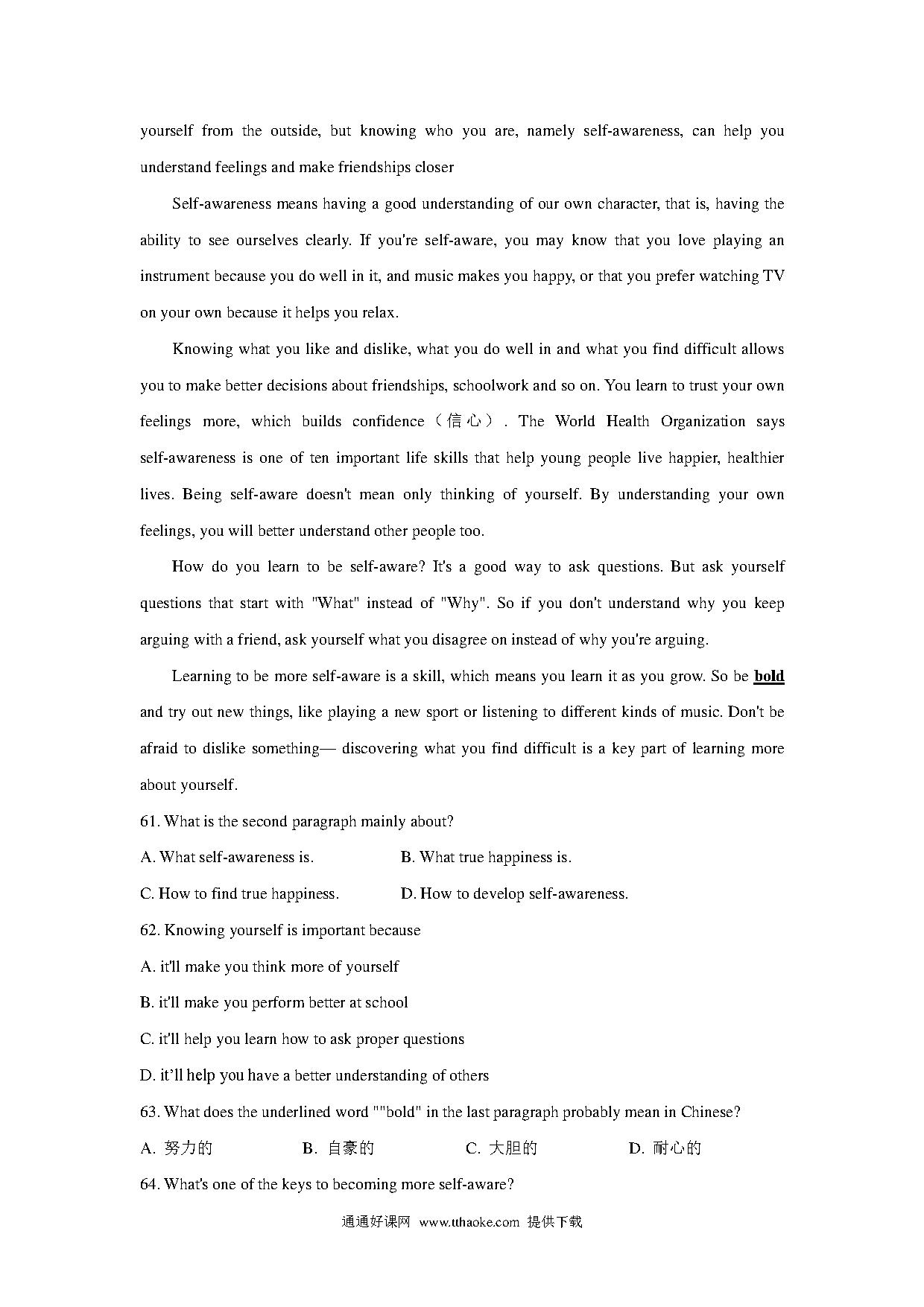 yourself from the outside, but knowing who you are, namely self-awareness, can help you understand feelings and make friendships closer

Self-awareness means having a good understanding of our own character, that is, having the ability to see ourselves clearly. If you're self-aware, you may know that you love playing an instrument because you do well in it, and music makes you happy, or that you prefer watching TV on your own because it helps you relax.

Knowing what you like and dislike, what you do well in and what you find difficult allows you to make better decisions about friendships, schoolwork and so on. You learn to trust your own feelings more, which builds confidence（信心）. The World Health Organization says self-awareness is one of ten important life skills that help young people live happier, healthier lives. Being self-aware doesn't mean only thinking of yourself. By understanding your own feelings, you will better understand other people too.

How do you learn to be self-aware? It's a good way to ask questions. But ask yourself questions that start with "What" instead of "Why". So if you don't understand why you keep arguing with a friend, ask yourself what you disagree on instead of why you're arguing.

Learning to be more self-aware is a skill, which means you learn it as you grow. So be bold and try out new things, like playing a new sport or listening to different kinds of music. Don't be afraid to dislike something— discovering what you find difficult is a key part of learning more about yourself.

61. What is the second paragraph mainly about?

A. What self-awareness is.

B. What true happiness is.

C. How to find true happiness.

D. How to develop self-awareness.

62. Knowing yourself is important because

A. it'll make you think more of yourself

B. it'll make you perform better at school

C. it'll help you learn how to ask proper questions

D. it'll help you have a better understanding of others

63. What does the underlined word ""bold" in the last paragraph probably mean in Chinese?

A. 努力的

B. 自豪的

C. 大胆的

D. 耐心的

64. What's one of the keys to becoming more self-aware?

通通好课网 www.tthaoke.com 提供下载